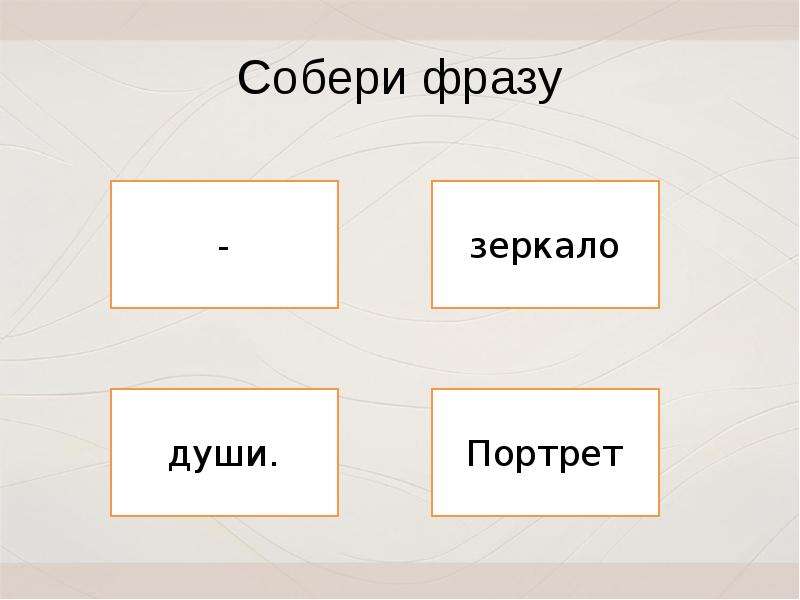 Собери фразу

-

зеркало

души.

Портрет